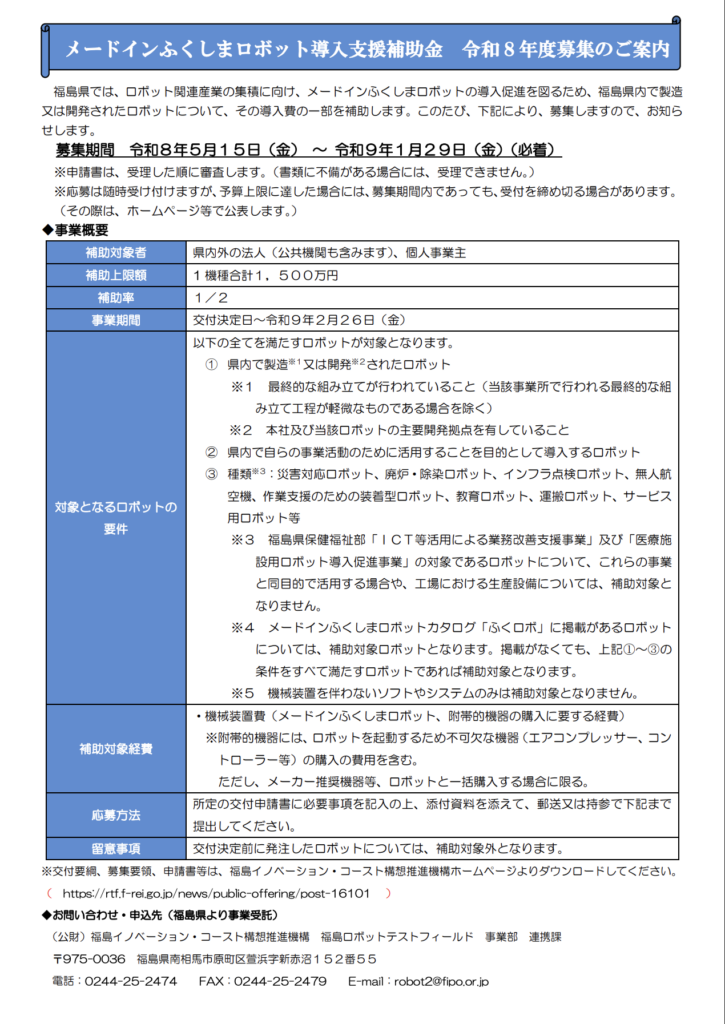 メードインふくしまロボット導入支援補助金　令和８年度募集のご案内

福島県では、ロボット関連産業の集積に向け、メードインふくしまロボットの導入促進を図るため、福島県内で製造又は開発されたロボットについて、その導入費の一部を補助します。このたび、下記により、募集しますので、お知らせします。

募集期間　令和８年５月１５日（金）　～　令和９年１月２９日（金）（必着）

※申請書は、受理した順に審査します。（書類に不備がある場合には、受理できません。）
※応募は随時受け付けますが、予算上限に達した場合には、募集期間内であっても、受付を締め切る場合があります。（その際は、ホームページ等で公表します。）

◆事業概要

| 補助対象者 | 県内外の法人（公共機関も含みます）、個人事業主 |
|---|---|
| 補助上限額 | １機種合計１，５００万円 |
| 補助率 | １／２ |
| 事業期間 | 交付決定日～令和９年２月２６日（金） |
| 対象となるロボットの要件 | 以下の全てを満たすロボットが対象となります。 ① 県内で製造$^{※1}$又は開発$^{※2}$されたロボット ※１　最終的な組み立てが行われていること（当該事業所で行われる最終的な組み立て工程が軽微なものである場合を除く） ※２　本社及び当該ロボットの主要開発拠点を有していること ② 県内で自らの事業活動のために活用することを目的として導入するロボット ③ 種類$^{※3}$：災害対応ロボット、廃炉・除染ロボット、インフラ点検ロボット、無人航空機、作業支援のための装着型ロボット、教育ロボット、運搬ロボット、サービス用ロボット等 ※３　福島県保健福祉部「ＩＣＴ等活用による業務改善支援事業」及び「医療施設用ロボット導入促進事業」の対象であるロボットについて、これらの事業と同目的で活用する場合や、工場における生産設備については、補助対象となりません。 ※４　メードインふくしまロボットカタログ「ふくロボ」に掲載があるロボットについては、補助対象ロボットとなります。掲載がなくても、上記①～③の条件をすべて満たすロボットであれば補助対象となります。 ※５　機械装置を伴わないソフトやシステムのみは補助対象となりません。 |
| 補助対象経費 | ・機械装置費（メードインふくしまロボット、附帯的機器の購入に要する経費） ※附帯的機器には、ロボットを起動するため不可欠な機器（エアコンプレッサー、コントローラー等）の購入の費用を含む。 ただし、メーカー推奨機器等、ロボットと一括購入する場合に限る。 |
| 応募方法 | 所定の交付申請書に必要事項を記入の上、添付資料を添えて、郵送又は持参で下記まで提出してください。 |
| 留意事項 | 交付決定前に発注したロボットについては、補助対象外となります。 |

※交付要綱、募集要領、申請書等は、福島イノベーション・コースト構想推進機構ホームページよりダウンロードしてください。
（　https://rtf.f-rei.go.jp/news/public-offering/post-16101　）

◆お問い合わせ・申込先（福島県より事業受託）
（公財）福島イノベーション・コースト構想推進機構　福島ロボットテストフィールド　事業部　連携課
〒975-0036　福島県南相馬市原町区萱浜字新赤沼１５２番５５
電話：0244-25-2474　　FAX：0244-25-2479　　E-mail：robot2@fipo.or.jp